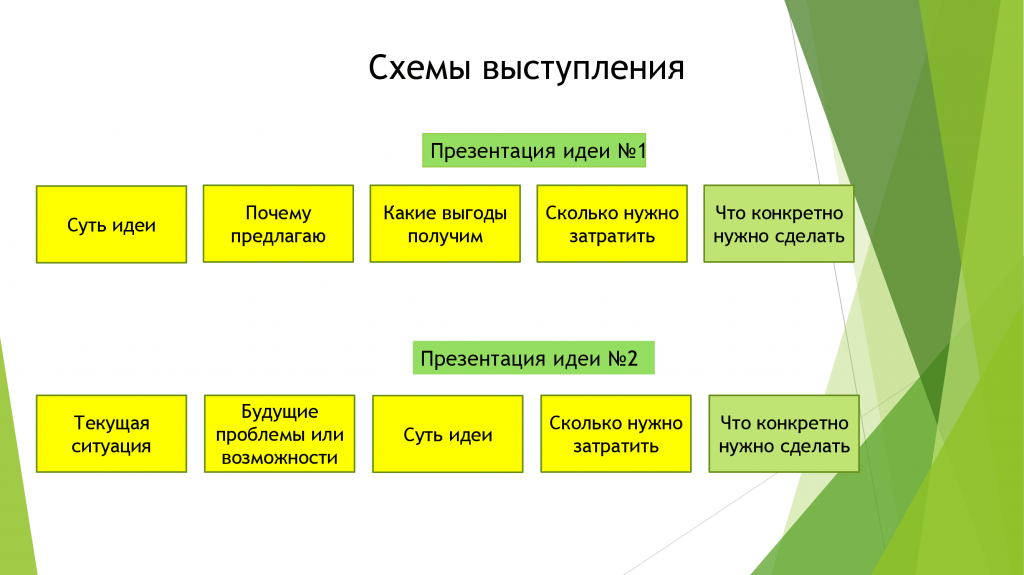 Схемы выступления

Презентация идеи №1

Суть идеи

Почему предлагаю

Какие выгоды получим

Сколько нужно затратить

Что конкретно нужно сделать

Презентация идеи №2

Текущая ситуация

Будущие проблемы или возможности

Суть идеи

Сколько нужно затратить

Что конкретно нужно сделать